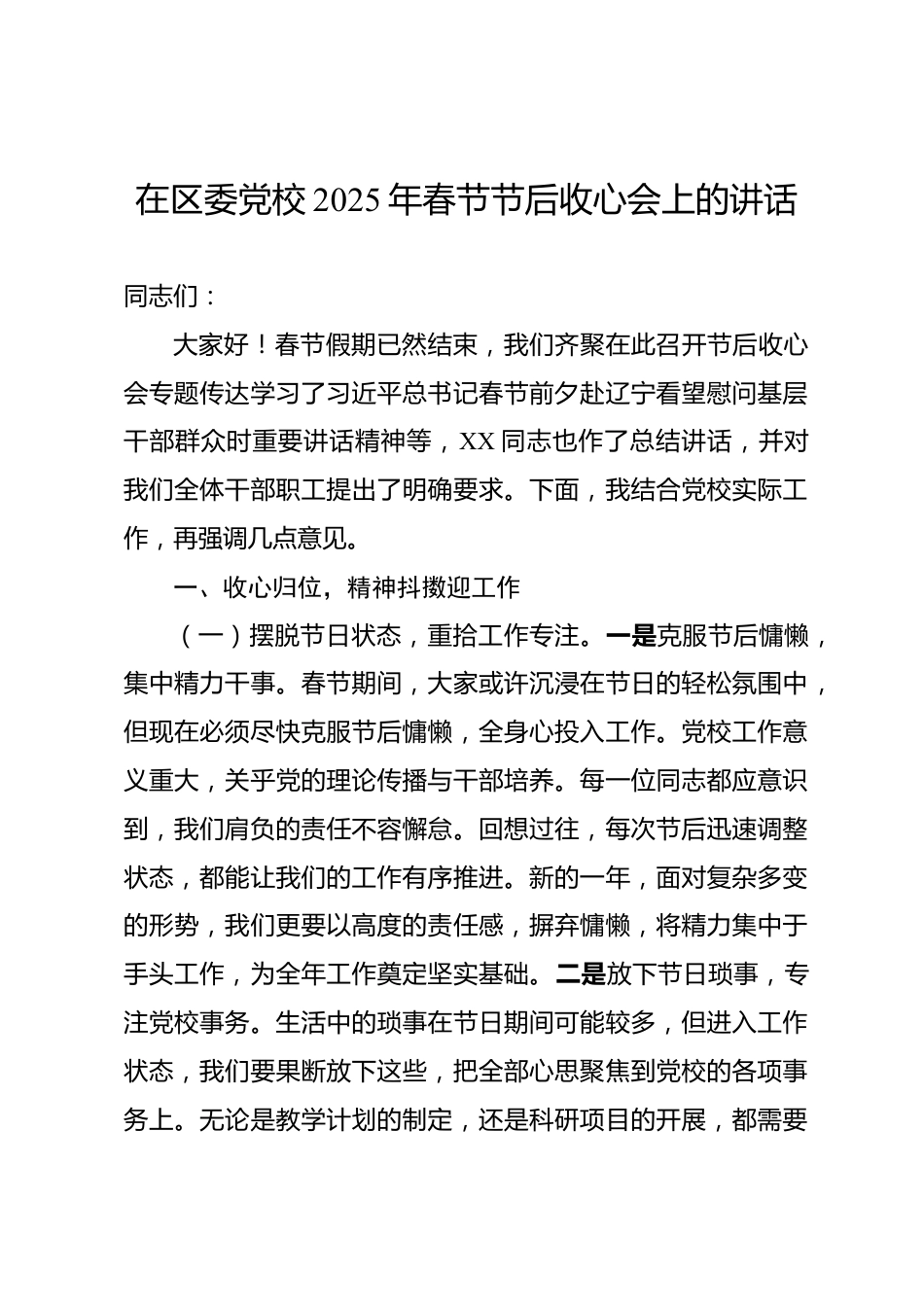 在区委党校 2025 年春节节后收心会上的讲话

同志们：

大家好！春节假期已然结束，我们齐聚在此召开节后收心会专题传达学习了习近平总书记春节前夕赴辽宁看望慰问基层干部群众时重要讲话精神等，XX 同志也作了总结讲话，并对我们全体干部职工提出了明确要求。下面，我结合党校实际工作，再强调几点意见。

一、收心归位，精神抖擞迎工作

（一）摆脱节日状态，重拾工作专注。一是克服节后慵懒，集中精力干事。春节期间，大家或许沉浸在节日的轻松氛围中，但现在必须尽快克服节后慵懒，全身心投入工作。党校工作意义重大，关乎党的理论传播与干部培养。每一位同志都应意识到，我们肩负的责任不容懈怠。回想过往，每次节后迅速调整状态，都能让我们的工作有序推进。新的一年，面对复杂多变的形势，我们更要以高度的责任感，摒弃慵懒，将精力集中于手头工作，为全年工作奠定坚实基础。二是放下节日琐事，专注党校事务。生活中的琐事在节日期间可能较多，但进入工作状态，我们要果断放下这些，把全部心思聚焦到党校的各项事务上。无论是教学计划的制定，还是科研项目的开展，都需要